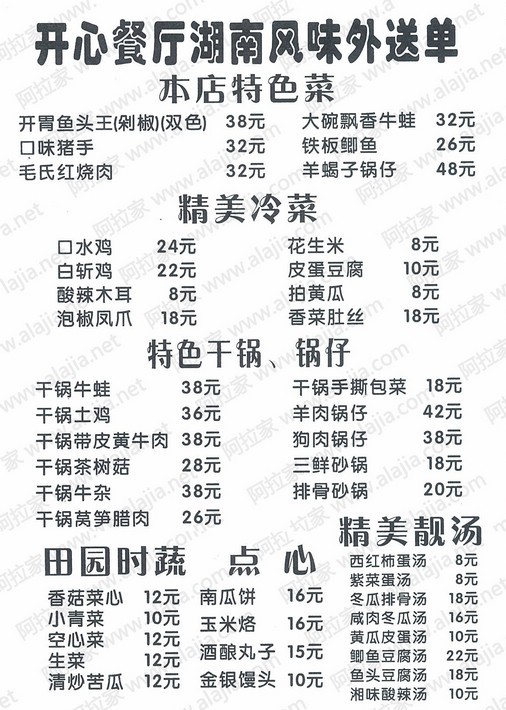 开心餐厅湖南风味外送单

本店特色菜

开胃鱼头王(剁椒)(双色) 38元
口味猪手 32元
毛氏红烧肉 32元

大碗飘香牛蛙 32元
铁板鲫鱼 26元
羊蝎子锅仔 48元

精美冷菜

口水鸡 24元
白斩鸡 22元
酸辣木耳 8元
泡椒凤爪 18元

花生米 8元
皮蛋豆腐 10元
拍黄瓜 8元
香菜肚丝 18元

特色干锅、锅仔

干锅牛蛙 38元
干锅土鸡 36元
干锅带皮黄牛肉 38元
干锅茶树菇 28元
干锅牛杂 38元
干锅莴笋腊肉 26元

干锅手撕包菜 18元
羊肉锅仔 42元
狗肉锅仔 38元
三鲜砂锅 18元
排骨砂锅 20元

田园时蔬

香菇菜心 12元
小青菜 10元
空心菜 12元
生菜 12元
清炒苦瓜 12元

点心

南瓜饼 16元
玉米烙 16元
酒酿丸子 15元
金银馒头 10元

精美靓汤

西红柿蛋汤 8元
紫菜蛋汤 8元
冬瓜排骨汤 18元
咸肉冬瓜汤 16元
黄瓜皮蛋汤 10元
鲫鱼豆腐汤 22元
鱼头豆腐汤 18元
湘味酸辣汤 10元

阿拉家 www.alajia.net